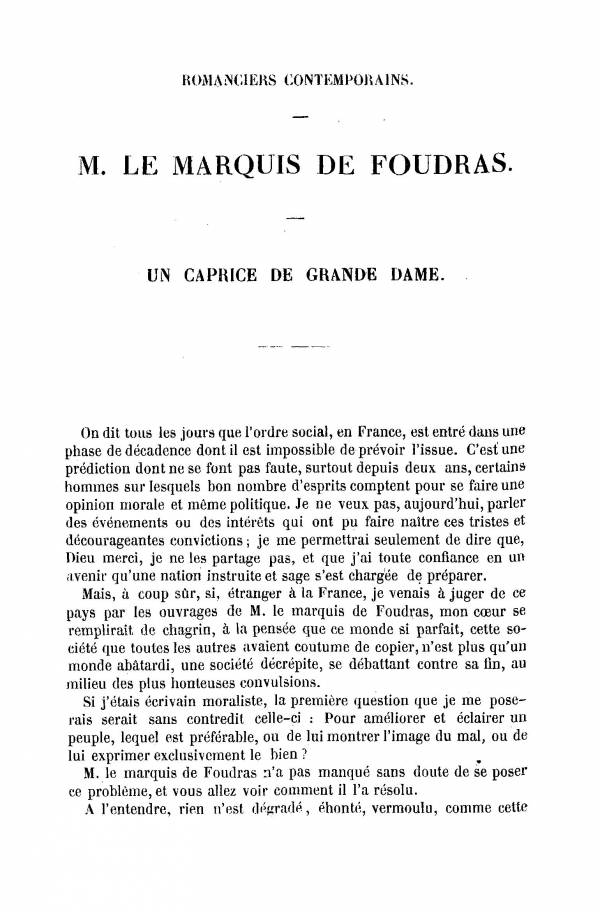 ROMANCIERS CONTEMPORAINS.

M. LE MARQUIS DE FOUDRAS.

UN CAPRICE DE GRANDE DAME.

On dit tous les jours que l'ordre social, en France, est entré dans une phase de décadence dont il est impossible de prévoir l'issue. C'est une prédiction dont ne se font pas faute, surtout depuis deux ans, certains hommes sur lesquels bon nombre d'esprits comptent pour se faire une opinion morale et même politique. Je ne veux pas, aujourd'hui, parler des événements ou des intérêts qui ont pu faire naître ces tristes et décourageantes convictions ; je me permettrai seulement de dire que, Dieu merci, je ne les partage pas, et que j'ai toute confiance en un avenir qu'une nation instruite et sage s'est chargée de préparer.

Mais, à coup sûr, si, étranger à la France, je venais à juger de ce pays par les ouvrages de M. le marquis de Foudras, mon cœur se remplirait de chagrin, à la pensée que ce monde si parfait, cette société que toutes les autres avaient coutume de copier, n'est plus qu'un monde abâtardi, une société décrépite, se débattant contre sa fin, au milieu des plus honteuses convulsions.

Si j'étais écrivain moraliste, la première question que je me poserais serait sans contredit celle-ci : Pour améliorer et éclairer un peuple, lequel est préférable, ou de lui montrer l'image du mal, ou de lui exprimer exclusivement le bien ?

M. le marquis de Foudras n'a pas manqué sans doute de se poser ce problème, et vous allez voir comment il l'a résolu.

A l'entendre, rien n'est dégradé, éhonté, vermoulu, comme cette